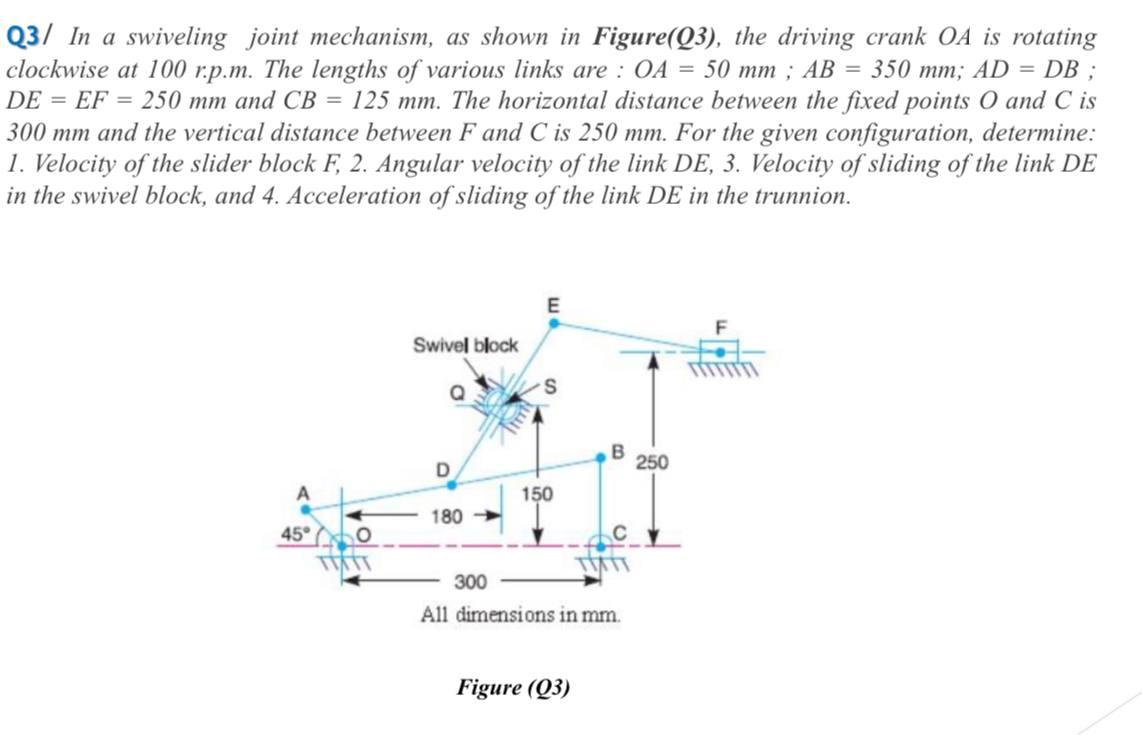 Q3/ In a swiveling joint mechanism, as shown in Figure(Q3), the driving crank OA is rotating clockwise at 100 r.p.m. The lengths of various links are : OA = 50 mm ; AB = 350 mm; AD = DB ; DE = EF = 250 mm and CB = 125 mm. The horizontal distance between the fixed points O and C is 300 mm and the vertical distance between F and C is 250 mm. For the given configuration, determine: 1. Velocity of the slider block F, 2. Angular velocity of the link DE, 3. Velocity of sliding of the link DE in the swivel block, and 4. Acceleration of sliding of the link DE in the trunnion.

E
F
Swivel block
Q
S
B
250
D
A
150
180
45°
O
C
300
All dimensions in mm.

Figure (Q3)